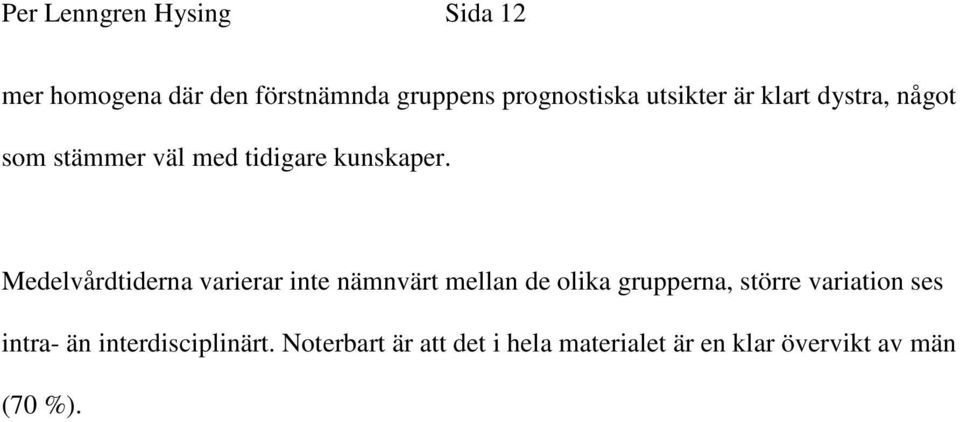 Per Lenngren Hysing Sida 12

mer homogena där den förstnämnda gruppens prognostiska utsikter är klart dystra, något som stämmer väl med tidigare kunskaper.

Medelvårdtiderna varierar inte nämnvärt mellan de olika grupperna, större variation ses intra- än interdisciplinärt. Noterbart är att det i hela materialet är en klar övervikt av män (70 %).